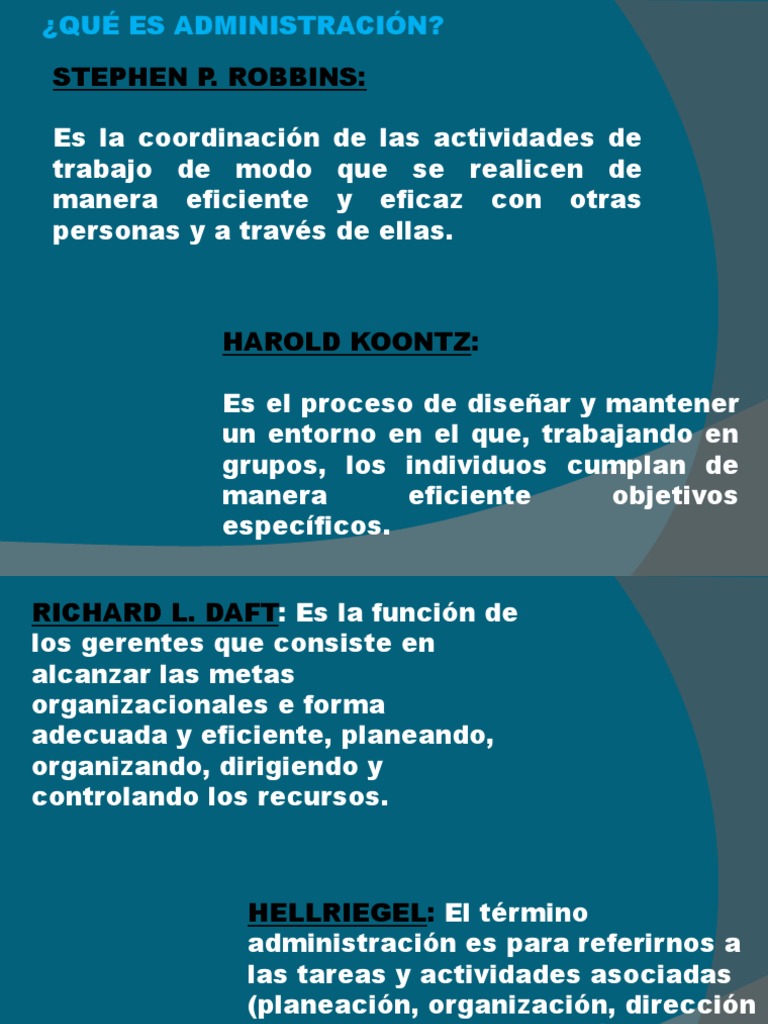 ¿QUÉ ES ADMINISTRACIÓN?

STEPHEN P. ROBBINS:

Es la coordinación de las actividades de trabajo de modo que se realicen de manera eficiente y eficaz con otras personas y a través de ellas.

HAROLD KOONTZ:

Es el proceso de diseñar y mantener un entorno en el que, trabajando en grupos, los individuos cumplan de manera eficiente objetivos específicos.

RICHARD L. DAFT: Es la función de los gerentes que consiste en alcanzar las metas organizacionales e forma adecuada y eficiente, planeando, organizando, dirigiendo y controlando los recursos.

HELLRIEGEL: El término administración es para referirnos a las tareas y actividades asociadas (planeación, organización, dirección